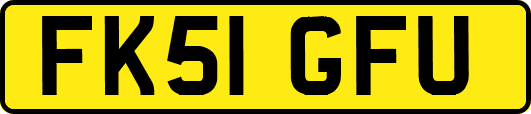 FK51 GFU